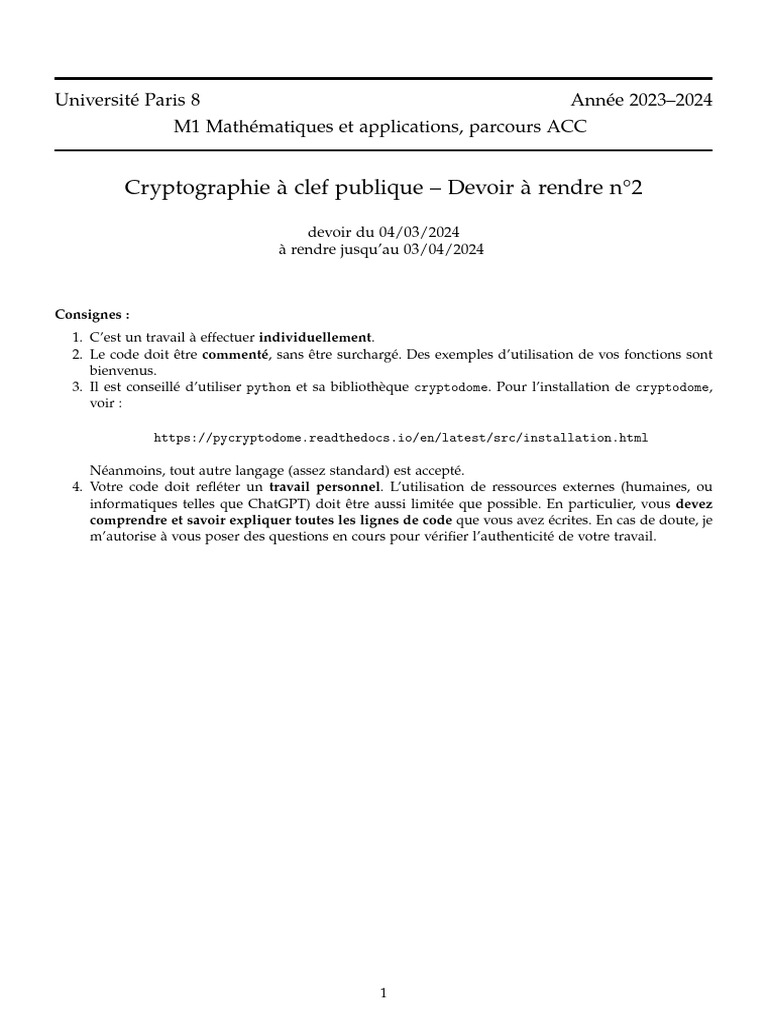 Université Paris 8 Année 2023–2024

M1 Mathématiques et applications, parcours ACC

Cryptographie à clef publique – Devoir à rendre n°2

devoir du 04/03/2024
à rendre jusqu'au 03/04/2024

Consignes :

1. C'est un travail à effectuer individuellement.
2. Le code doit être commenté, sans être surchargé. Des exemples d'utilisation de vos fonctions sont bienvenus.
3. Il est conseillé d'utiliser python et sa bibliothèque cryptodome. Pour l'installation de cryptodome, voir :

https://pycryptodome.readthedocs.io/en/latest/src/installation.html

Néanmoins, tout autre langage (assez standard) est accepté.
4. Votre code doit refléter un travail personnel. L'utilisation de ressources externes (humaines, ou informatiques telles que ChatGPT) doit être aussi limitée que possible. En particulier, vous devez comprendre et savoir expliquer toutes les lignes de code que vous avez écrites. En cas de doute, je m'autorise à vous poser des questions en cours pour vérifier l'authenticité de votre travail.

1